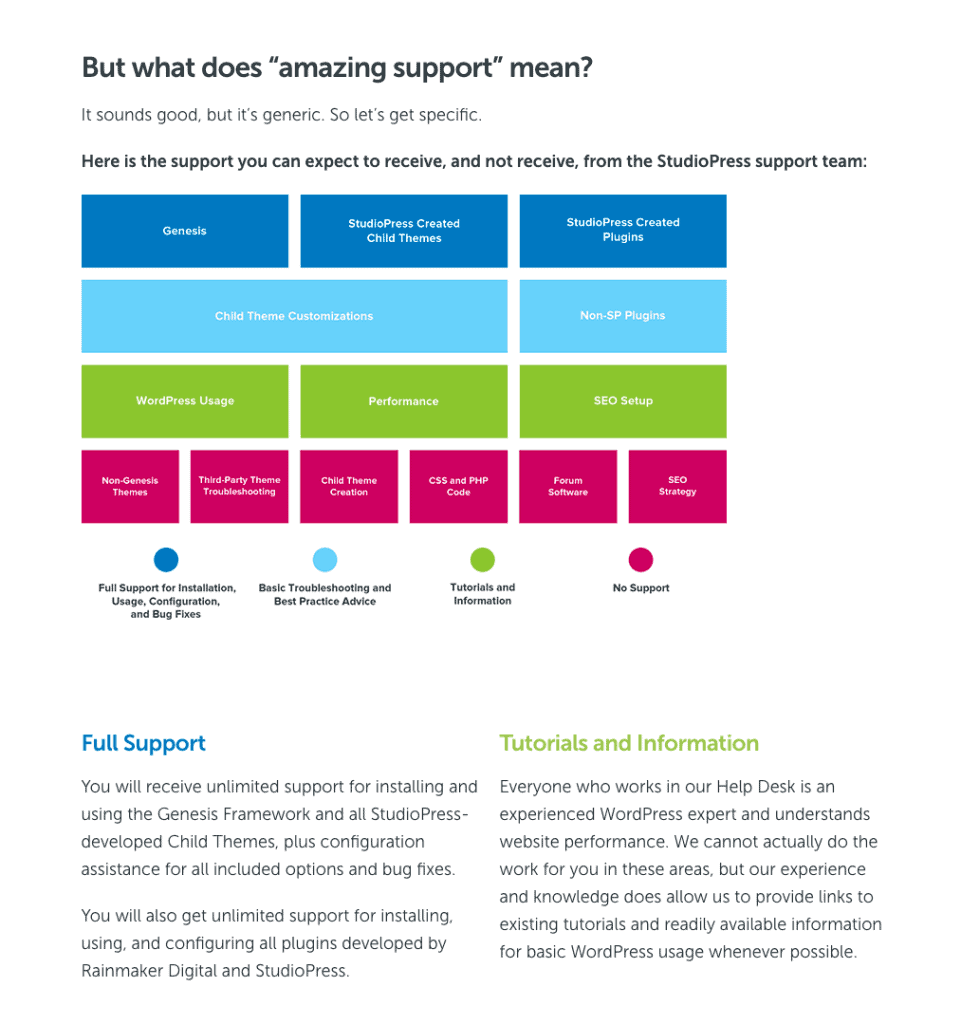 But what does "amazing support" mean?

It sounds good, but it's generic. So let's get specific.

Here is the support you can expect to receive, and not receive, from the StudioPress support team:

Genesis

StudioPress Created Child Themes

StudioPress Created Plugins

Child Theme Customizations

Non-SP Plugins

WordPress Usage

Performance

SEO Setup

Non-Genesis Themes

Third-Party Theme Troubleshooting

Child Theme Creation

CSS and PHP Code

Forum Software

SEO Strategy

Full Support for Installation, Usage, Configuration, and Bug Fixes

Basic Troubleshooting and Best Practice Advice

Tutorials and Information

No Support

Full Support

You will receive unlimited support for installing and using the Genesis Framework and all StudioPress-developed Child Themes, plus configuration assistance for all included options and bug fixes.

You will also get unlimited support for installing, using, and configuring all plugins developed by Rainmaker Digital and StudioPress.

Tutorials and Information

Everyone who works in our Help Desk is an experienced WordPress expert and understands website performance. We cannot actually do the work for you in these areas, but our experience and knowledge does allow us to provide links to existing tutorials and readily available information for basic WordPress usage whenever possible.